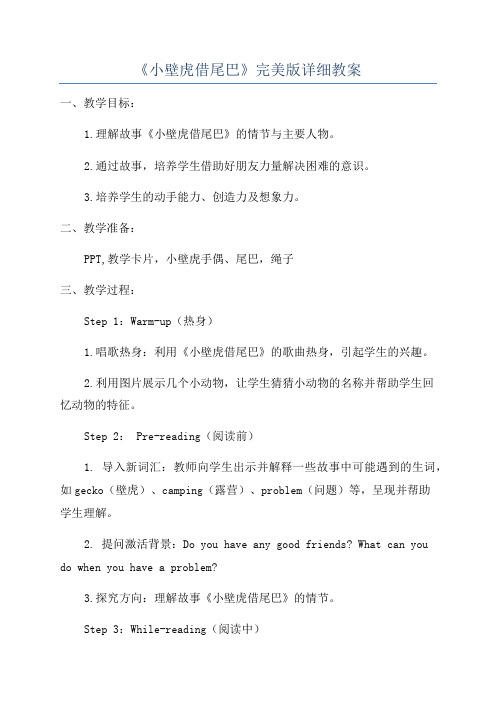 《小壁虎借尾巴》完美版详细教案

一、教学目标：

1.理解故事《小壁虎借尾巴》的情节与主要人物。

2.通过故事，培养学生借助好朋友力量解决困难的意识。

3.培养学生的动手能力、创造力及想象力。

二、教学准备：

PPT,教学卡片，小壁虎手偶、尾巴，绳子

三、教学过程：

Step 1：Warm-up（热身）

1.唱歌热身：利用《小壁虎借尾巴》的歌曲热身，引起学生的兴趣。

2.利用图片展示几个小动物，让学生猜猜小动物的名称并帮助学生回忆动物的特征。

Step 2： Pre-reading（阅读前）

1. 导入新词汇：教师向学生出示并解释一些故事中可能遇到的生词，如gecko（壁虎）、camping（露营）、problem（问题）等，呈现并帮助学生理解。

2. 提问激活背景：Do you have any good friends? What can you do when you have a problem?

3.探究方向：理解故事《小壁虎借尾巴》的情节。

Step 3：While-reading（阅读中）